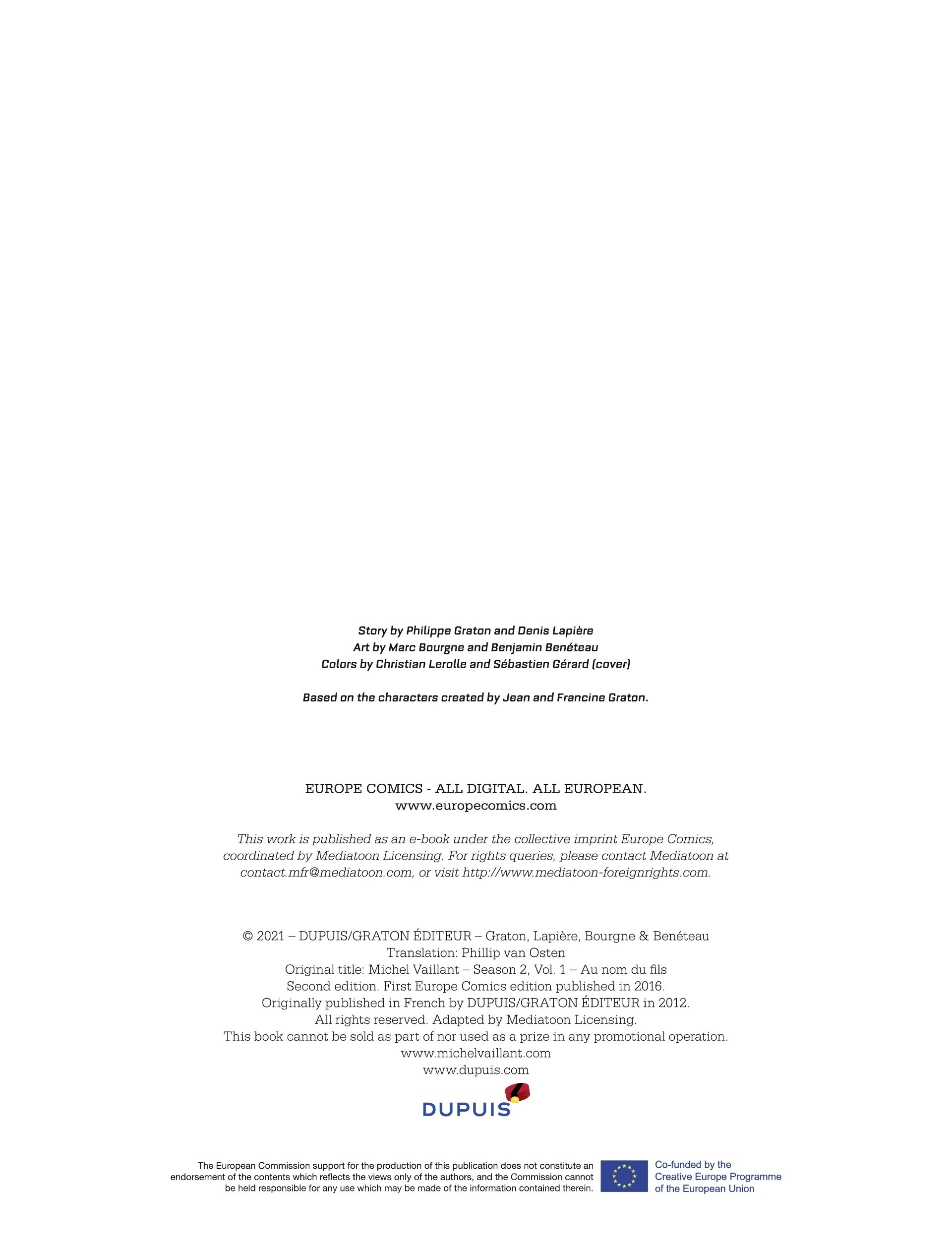 Story by Philippe Graton and Denis Lapière
Art by Marc Bourgne and Benjamin Benéteau
Colors by Christian Lerolle and Sébastien Gérard (cover)

Based on the characters created by Jean and Francine Graton.

EUROPE COMICS - ALL DIGITAL. ALL EUROPEAN.
www.europecomics.com

This work is published as an e-book under the collective imprint Europe Comics, coordinated by Mediatoon Licensing. For rights queries, please contact Mediatoon at contact.mfr@mediatoon.com, or visit http://www.mediatoon-foreignrights.com.

© 2021 – DUPUIS/GRATON ÉDITEUR – Graton, Lapière, Bourgne & Benéteau
Translation: Phillip van Osten
Original title: Michel Vaillant – Season 2, Vol. 1 – Au nom du fils
Second edition. First Europe Comics edition published in 2016.
Originally published in French by DUPUIS/GRATON ÉDITEUR in 2012.
All rights reserved. Adapted by Mediatoon Licensing.
This book cannot be sold as part of nor used as a prize in any promotional operation.
www.michelvaillant.com
www.dupuis.com

DUPUIS

The European Commission support for the production of this publication does not constitute an endorsement of the contents which reflects the views only of the authors, and the Commission cannot be held responsible for any use which may be made of the information contained therein.

Co-funded by the Creative Europe Programme of the European Union